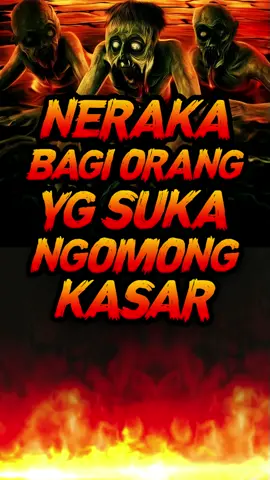 NERAKA BAGI ORANG YG SUKA NGOMONG KASAR